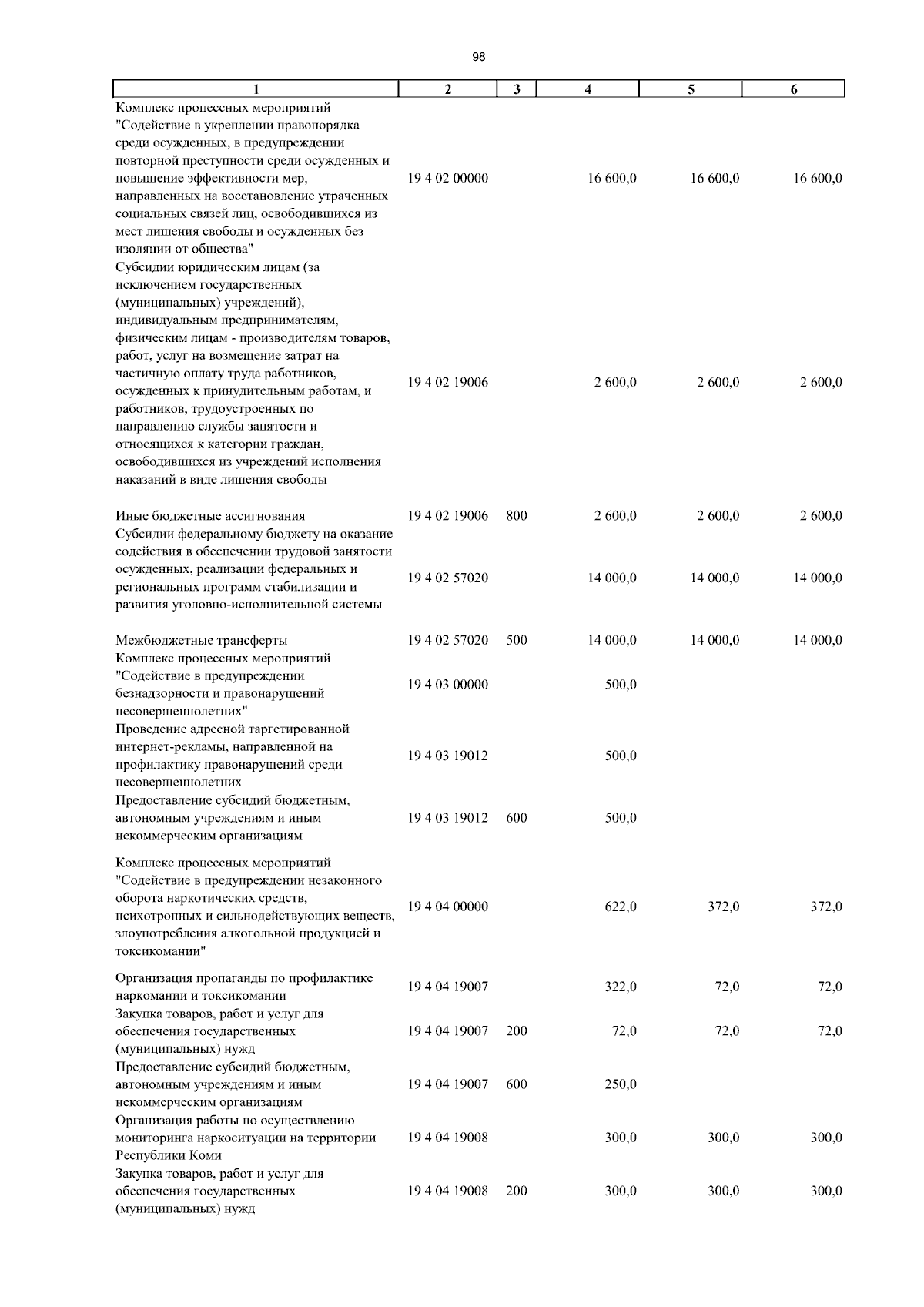 98

| 1 | 2 | 3 | 4 | 5 | 6 |
|---|---|---|---|---|---|
| Комплекс процессных мероприятий "Содействие в укреплении правопорядка среди осужденных, в предупреждении повторной преступности среди осужденных и повышение эффективности мер, направленных на восстановление утраченных социальных связей лиц, освободившихся из мест лишения свободы и осужденных без изоляции от общества" | 19 4 02 00000 | | 16 600,0 | 16 600,0 | 16 600,0 |
| Субсидии юридическим лицам (за исключением государственных (муниципальных) учреждений), индивидуальным предпринимателям, физическим лицам - производителям товаров, работ, услуг на возмещение затрат на частичную оплату труда работников, осужденных к принудительным работам, и работников, трудоустроенных по направлению службы занятости и относящихся к категории граждан, освободившихся из учреждений исполнения наказаний в виде лишения свободы | 19 4 02 19006 | | 2 600,0 | 2 600,0 | 2 600,0 |
| Иные бюджетные ассигнования | 19 4 02 19006 | 800 | 2 600,0 | 2 600,0 | 2 600,0 |
| Субсидии федеральному бюджету на оказание содействия в обеспечении трудовой занятости осужденных, реализации федеральных и региональных программ стабилизации и развития уголовно-исполнительной системы | 19 4 02 57020 | | 14 000,0 | 14 000,0 | 14 000,0 |
| Межбюджетные трансферты | 19 4 02 57020 | 500 | 14 000,0 | 14 000,0 | 14 000,0 |
| Комплекс процессных мероприятий "Содействие в предупреждении безнадзорности и правонарушений несовершеннолетних" | 19 4 03 00000 | | 500,0 | | |
| Проведение адресной таргетированной интернет-рекламы, направленной на профилактику правонарушений среди несовершеннолетних | 19 4 03 19012 | | 500,0 | | |
| Предоставление субсидий бюджетным, автономным учреждениям и иным некоммерческим организациям | 19 4 03 19012 | 600 | 500,0 | | |
| Комплекс процессных мероприятий "Содействие в предупреждении незаконного оборота наркотических средств, психотропных и сильнодействующих веществ, злоупотребления алкогольной продукцией и токсикомании" | 19 4 04 00000 | | 622,0 | 372,0 | 372,0 |
| Организация пропаганды по профилактике наркомании и токсикомании | 19 4 04 19007 | | 322,0 | 72,0 | 72,0 |
| Закупка товаров, работ и услуг для обеспечения государственных (муниципальных) нужд | 19 4 04 19007 | 200 | 72,0 | 72,0 | 72,0 |
| Предоставление субсидий бюджетным, автономным учреждениям и иным некоммерческим организациям | 19 4 04 19007 | 600 | 250,0 | | |
| Организация работы по осуществлению мониторинга наркоситуации на территории Республики Коми | 19 4 04 19008 | | 300,0 | 300,0 | 300,0 |
| Закупка товаров, работ и услуг для обеспечения государственных (муниципальных) нужд | 19 4 04 19008 | 200 | 300,0 | 300,0 | 300,0 |